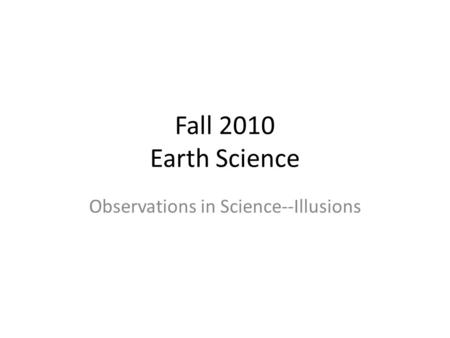 Fall 2010
Earth Science

Observations in Science--Illusions